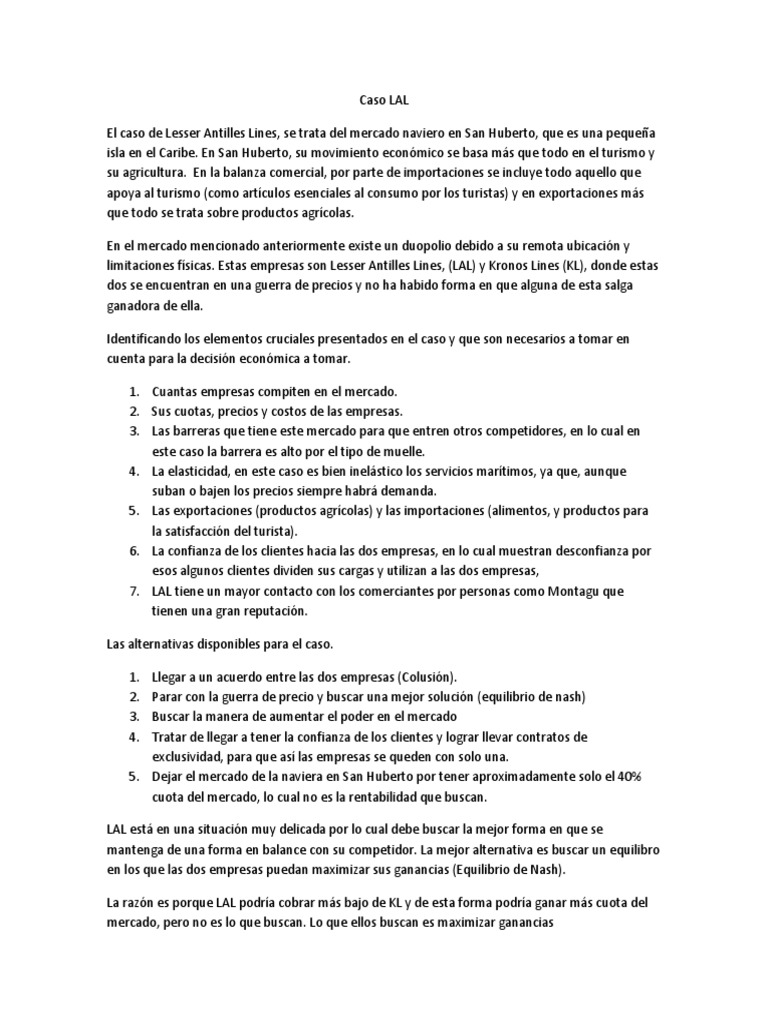 Caso LAL

El caso de Lesser Antilles Lines, se trata del mercado naviero en San Huberto, que es una pequeña isla en el Caribe. En San Huberto, su movimiento económico se basa más que todo en el turismo y su agricultura. En la balanza comercial, por parte de importaciones se incluye todo aquello que apoya al turismo (como artículos esenciales al consumo por los turistas) y en exportaciones más que todo se trata sobre productos agrícolas.

En el mercado mencionado anteriormente existe un duopolio debido a su remota ubicación y limitaciones físicas. Estas empresas son Lesser Antilles Lines, (LAL) y Kronos Lines (KL), donde estas dos se encuentran en una guerra de precios y no ha habido forma en que alguna de esta salga ganadora de ella.

Identificando los elementos cruciales presentados en el caso y que son necesarios a tomar en cuenta para la decisión económica a tomar.

1. Cuantas empresas compiten en el mercado.
2. Sus cuotas, precios y costos de las empresas.
3. Las barreras que tiene este mercado para que entren otros competidores, en lo cual en este caso la barrera es alto por el tipo de muelle.
4. La elasticidad, en este caso es bien inelástico los servicios marítimos, ya que, aunque suban o bajen los precios siempre habrá demanda.
5. Las exportaciones (productos agrícolas) y las importaciones (alimentos, y productos para la satisfacción del turista).
6. La confianza de los clientes hacia las dos empresas, en lo cual muestran desconfianza por esos algunos clientes dividen sus cargas y utilizan a las dos empresas,
7. LAL tiene un mayor contacto con los comerciantes por personas como Montagu que tienen una gran reputación.

Las alternativas disponibles para el caso.

1. Llegar a un acuerdo entre las dos empresas (Colusión).
2. Parar con la guerra de precio y buscar una mejor solución (equilibrio de nash)
3. Buscar la manera de aumentar el poder en el mercado
4. Tratar de llegar a tener la confianza de los clientes y lograr llevar contratos de exclusividad, para que así las empresas se queden con solo una.
5. Dejar el mercado de la naviera en San Huberto por tener aproximadamente solo el 40% cuota del mercado, lo cual no es la rentabilidad que buscan.

LAL está en una situación muy delicada por lo cual debe buscar la mejor forma en que se mantenga de una forma en balance con su competidor. La mejor alternativa es buscar un equilibro en los que las dos empresas puedan maximizar sus ganancias (Equilibrio de Nash).

La razón es porque LAL podría cobrar más bajo de KL y de esta forma podría ganar más cuota del mercado, pero no es lo que buscan. Lo que ellos buscan es maximizar ganancias